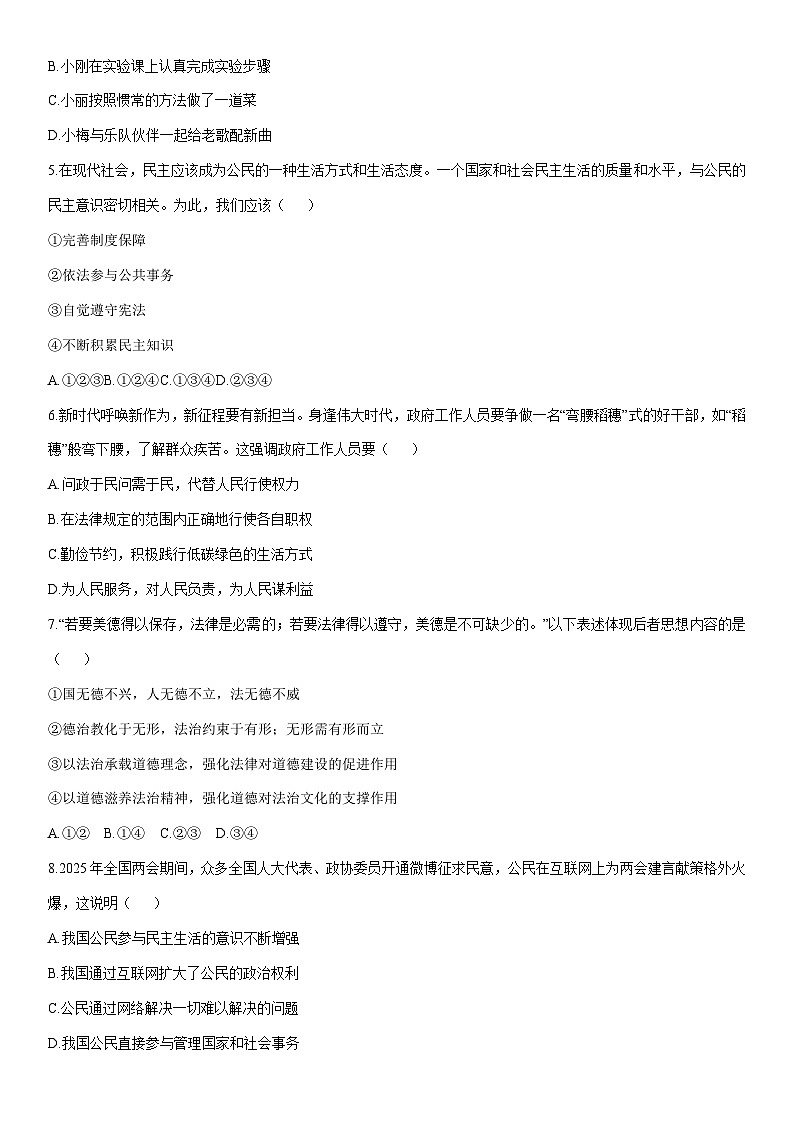 B.小刚在实验课上认真完成实验步骤

C.小丽按照惯常的方法做了一道菜

D.小梅与乐队伙伴一起给老歌配新曲

5.在现代社会，民主应该成为公民的一种生活方式和生活态度。一个国家和社会民主生活的质量和水平，与公民的民主意识密切相关。为此，我们应该（　　）

①完善制度保障

②依法参与公共事务

③自觉遵守宪法

④不断积累民主知识

A.①②③B.①②④C.①③④D.②③④

6.新时代呼唤新作为，新征程要有新担当。身逢伟大时代，政府工作人员要争做一名“弯腰稻穗”式的好干部，如“稻穗”般弯下腰，了解群众疾苦。这强调政府工作人员要（　　）

A.问政于民问需于民，代替人民行使权力

B.在法律规定的范围内正确地行使各自职权

C.勤俭节约，积极践行低碳绿色的生活方式

D.为人民服务，对人民负责，为人民谋利益

7.“若要美德得以保存，法律是必需的；若要法律得以遵守，美德是不可缺少的。”以下表述体现后者思想内容的是（　　）

①国无德不兴，人无德不立，法无德不威

②德治教化于无形，法治约束于有形；无形需有形而立

③以法治承载道德理念，强化法律对道德建设的促进作用

④以道德滋养法治精神，强化道德对法治文化的支撑作用

A.①②　B.①④　C.②③　D.③④

8.2025年全国两会期间，众多全国人大代表、政协委员开通微博征求民意，公民在互联网上为两会建言献策格外火爆，这说明（　　）

A.我国公民参与民主生活的意识不断增强

B.我国通过互联网扩大了公民的政治权利

C.公民通过网络解决一切难以解决的问题

D.我国公民直接参与管理国家和社会事务